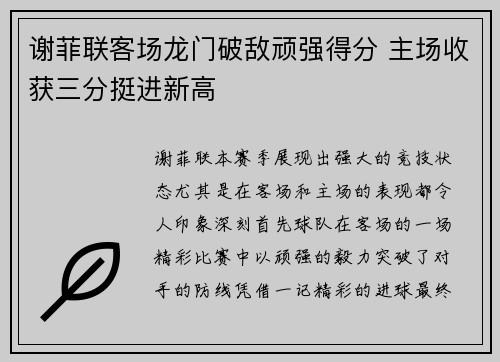 谢菲联客场龙门破敌顽强得分 主场收获三分挺进新高

谢菲联本赛季展现出强大的竞技状态尤其是在客场和主场的表现都令人印象深刻首先球队在客场的一场精彩比赛中以顽强的毅力突破了对手的防线凭借一记精彩的进球最终